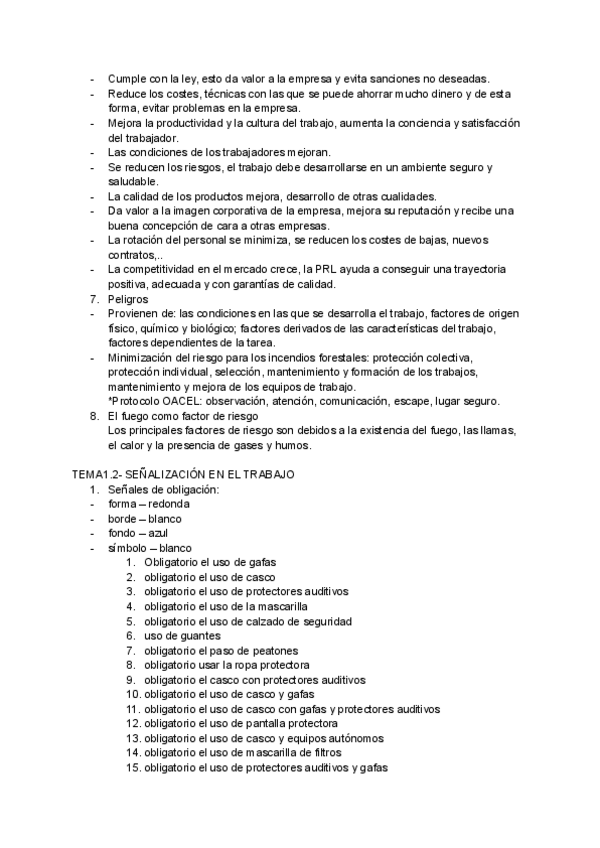 - Cumple con la ley, esto da valor a la empresa y evita sanciones no deseadas.
- Reduce los costes, técnicas con las que se puede ahorrar mucho dinero y de esta forma, evitar problemas en la empresa.
- Mejora la productividad y la cultura del trabajo, aumenta la conciencia y satisfacción del trabajador.
- Las condiciones de los trabajadores mejoran.
- Se reducen los riesgos, el trabajo debe desarrollarse en un ambiente seguro y saludable.
- La calidad de los productos mejora, desarrollo de otras cualidades.
- Da valor a la imagen corporativa de la empresa, mejora su reputación y recibe una buena concepción de cara a otras empresas.
- La rotación del personal se minimiza, se reducen los costes de bajas, nuevos contratos,..
- La competitividad en el mercado crece, la PRL ayuda a conseguir una trayectoria positiva, adecuada y con garantías de calidad.
7. Peligros
- Provienen de: las condiciones en las que se desarrolla el trabajo, factores de origen físico, químico y biológico; factores derivados de las características del trabajo, factores dependientes de la tarea.
- Minimización del riesgo para los incendios forestales: protección colectiva, protección individual, selección, mantenimiento y formación de los trabajos, mantenimiento y mejora de los equipos de trabajo.
*Protocolo OACEL: observación, atención, comunicación, escape, lugar seguro.
8. El fuego como factor de riesgo
Los principales factores de riesgo son debidos a la existencia del fuego, las llamas, el calor y la presencia de gases y humos.

TEMA1.2- SEÑALIZACIÓN EN EL TRABAJO
1. Señales de obligación:
- forma – redonda
- borde – blanco
- fondo – azul
- símbolo – blanco
1. Obligatorio el uso de gafas
2. obligatorio el uso de casco
3. obligatorio el uso de protectores auditivos
4. obligatorio el uso de la mascarilla
5. obligatorio el uso de calzado de seguridad
6. uso de guantes
7. obligatorio el paso de peatones
8. obligatorio usar la ropa protectora
9. obligatorio el casco con protectores auditivos
10. obligatorio el uso de casco y gafas
11. obligatorio el uso de casco con gafas y protectores auditivos
12. obligatorio el uso de pantalla protectora
13. obligatorio el uso de casco y equipos autónomos
14. obligatorio el uso de mascarilla de filtros
15. obligatorio el uso de protectores auditivos y gafas